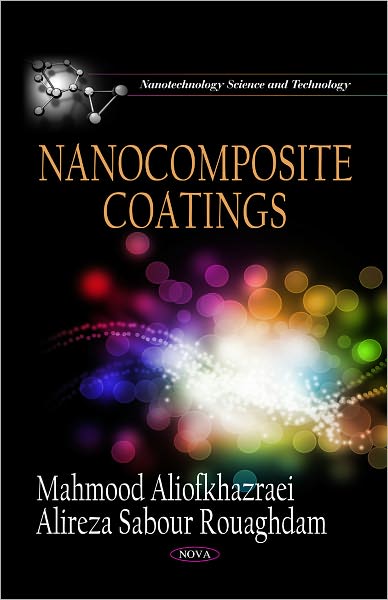 Nanotechnology Science and Technology

NANOCOMPOSITE COATINGS

Mahmood Aliofkhazraei
Alireza Sabour Rouaghdam

NOVA